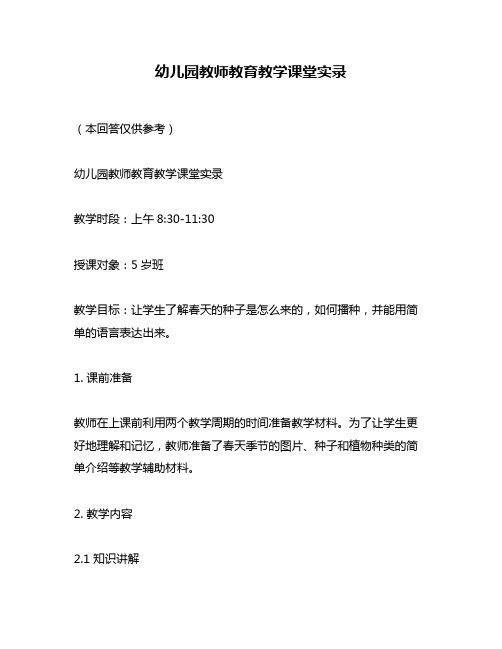 幼儿园教师教育教学课堂实录

（本回答仅供参考）

幼儿园教师教育教学课堂实录

教学时段：上午 8:30-11:30

授课对象：5 岁班

教学目标：让学生了解春天的种子是怎么来的，如何播种，并能用简单的语言表达出来。

1. 课前准备

教师在上课前利用两个教学周期的时间准备教学材料。为了让学生更好地理解和记忆，教师准备了春天季节的图片、种子和植物种类的简单介绍等教学辅助材料。

2. 教学内容

2.1 知识讲解